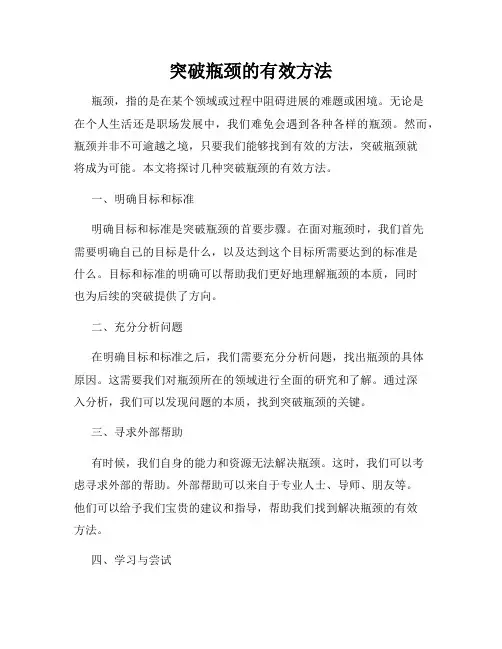 突破瓶颈的有效方法

瓶颈，指的是在某个领域或过程中阻碍进展的难题或困境。无论是在个人生活还是职场发展中，我们难免会遇到各种各样的瓶颈。然而，瓶颈并非不可逾越之境，只要我们能够找到有效的方法，突破瓶颈就将成为可能。本文将探讨几种突破瓶颈的有效方法。

一、明确目标和标准

明确目标和标准是突破瓶颈的首要步骤。在面对瓶颈时，我们首先需要明确自己的目标是什么，以及达到这个目标所需要达到的标准是什么。目标和标准的明确可以帮助我们更好地理解瓶颈的本质，同时也为后续的突破提供了方向。

二、充分分析问题

在明确目标和标准之后，我们需要充分分析问题，找出瓶颈的具体原因。这需要我们对瓶颈所在的领域进行全面的研究和了解。通过深入分析，我们可以发现问题的本质，找到突破瓶颈的关键。

三、寻求外部帮助

有时候，我们自身的能力和资源无法解决瓶颈。这时，我们可以考虑寻求外部的帮助。外部帮助可以来自于专业人士、导师、朋友等。他们可以给予我们宝贵的建议和指导，帮助我们找到解决瓶颈的有效方法。

四、学习与尝试